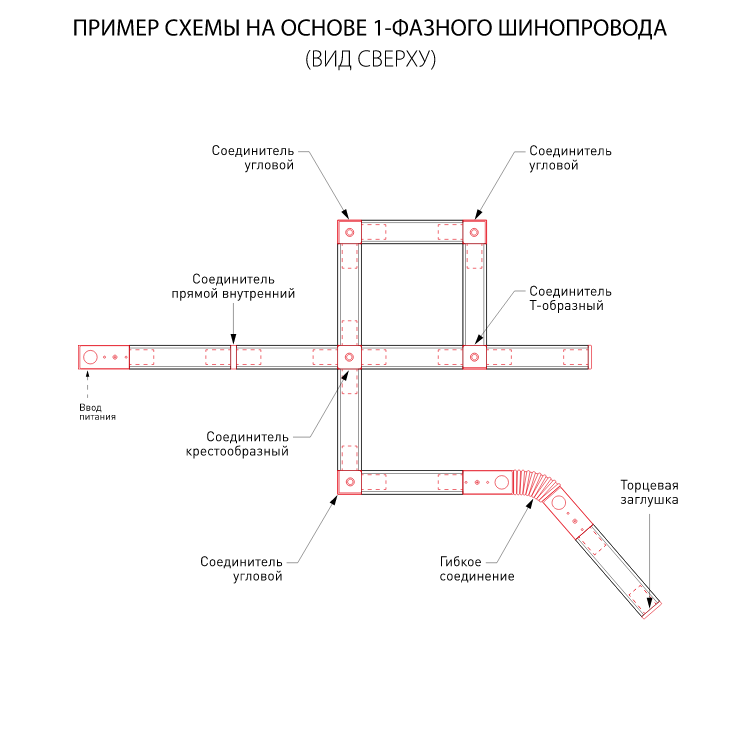 ПРИМЕР СХЕМЫ НА ОСНОВЕ 1-ФАЗНОГО ШИНОПРОВОДА
(ВИД СВЕРХУ)

Соединитель угловой

Соединитель угловой

Соединитель прямой внутренний

Соединитель Т-образный

Ввод питания

Соединитель крестообразный

Торцевая заглушка

Соединитель угловой

Гибкое соединение